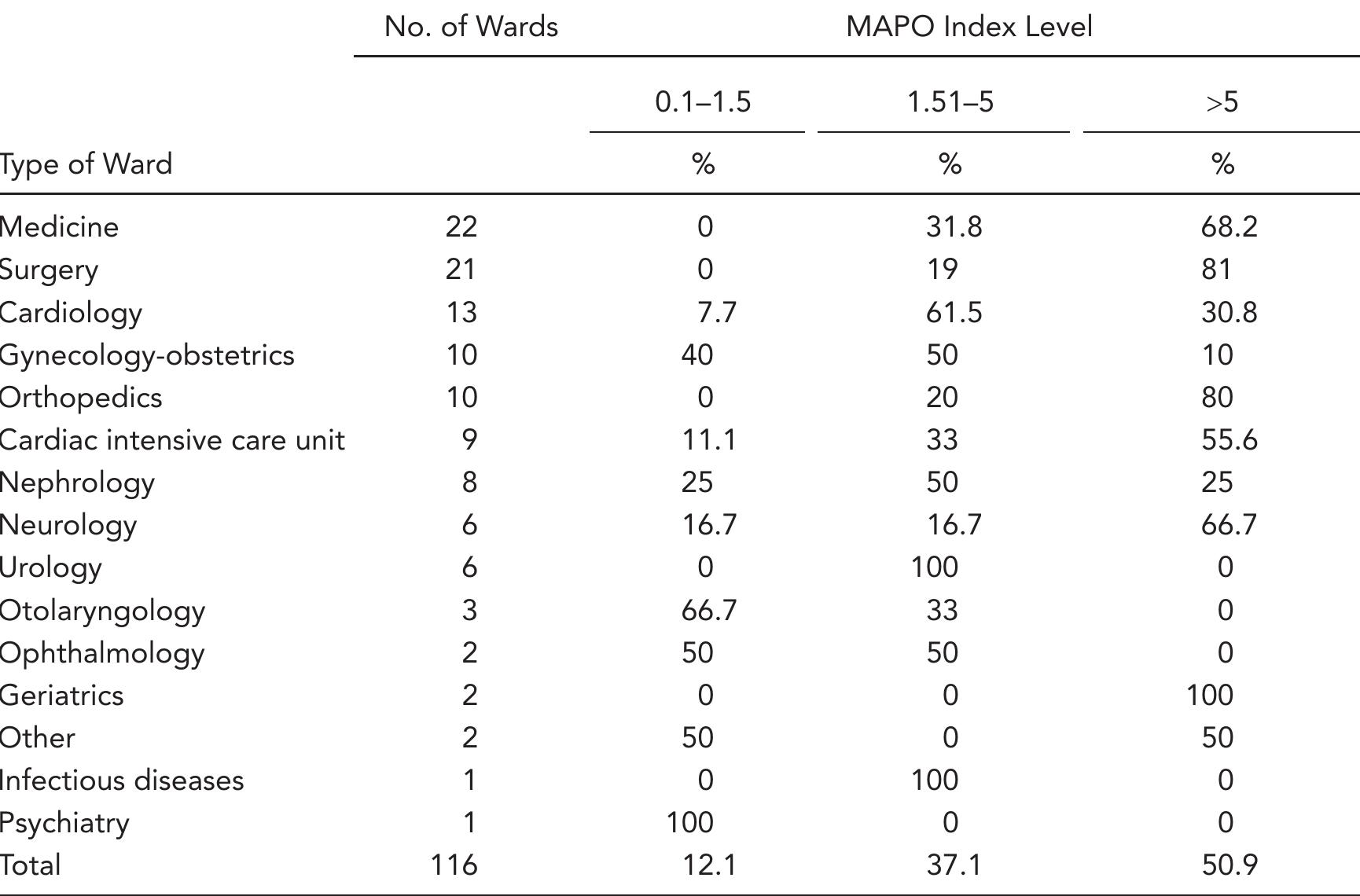 | | No. of Wards | MAPO Index Level | | |
|---|---|---|---|---|
| | | 0.1–1.5 | 1.51–5 | >5 |
| Type of Ward | | % | % | % |
| Medicine | 22 | 0 | 31.8 | 68.2 |
| Surgery | 21 | 0 | 19 | 81 |
| Cardiology | 13 | 7.7 | 61.5 | 30.8 |
| Gynecology-obstetrics | 10 | 40 | 50 | 10 |
| Orthopedics | 10 | 0 | 20 | 80 |
| Cardiac intensive care unit | 9 | 11.1 | 33 | 55.6 |
| Nephrology | 8 | 25 | 50 | 25 |
| Neurology | 6 | 16.7 | 16.7 | 66.7 |
| Urology | 6 | 0 | 100 | 0 |
| Otolaryngology | 3 | 66.7 | 33 | 0 |
| Ophthalmology | 2 | 50 | 50 | 0 |
| Geriatrics | 2 | 0 | 0 | 100 |
| Other | 2 | 50 | 0 | 50 |
| Infectious diseases | 1 | 0 | 100 | 0 |
| Psychiatry | 1 | 100 | 0 | 0 |
| Total | 116 | 12.1 | 37.1 | 50.9 |